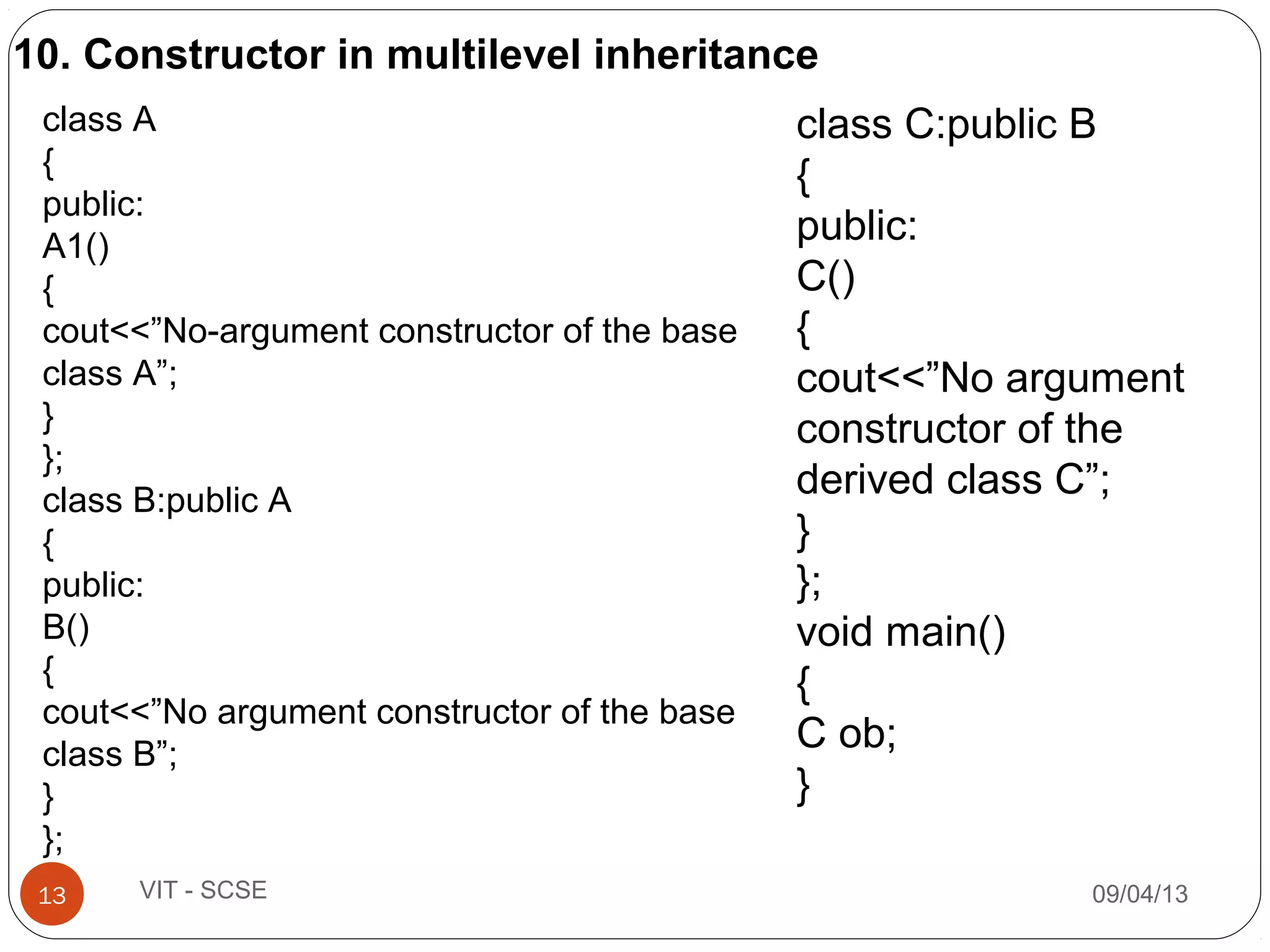 10. Constructor in multilevel inheritance

class A
{
public:
A1()
{
cout<<”No-argument constructor of the base class A”;
}
};
class B:public A
{
public:
B()
{
cout<<”No argument constructor of the base class B”;
}
};

class C:public B
{
public:
C()
{
cout<<”No argument constructor of the derived class C”;
}
};
void main()
{
C ob;
}

13

VIT - SCSE

09/04/13